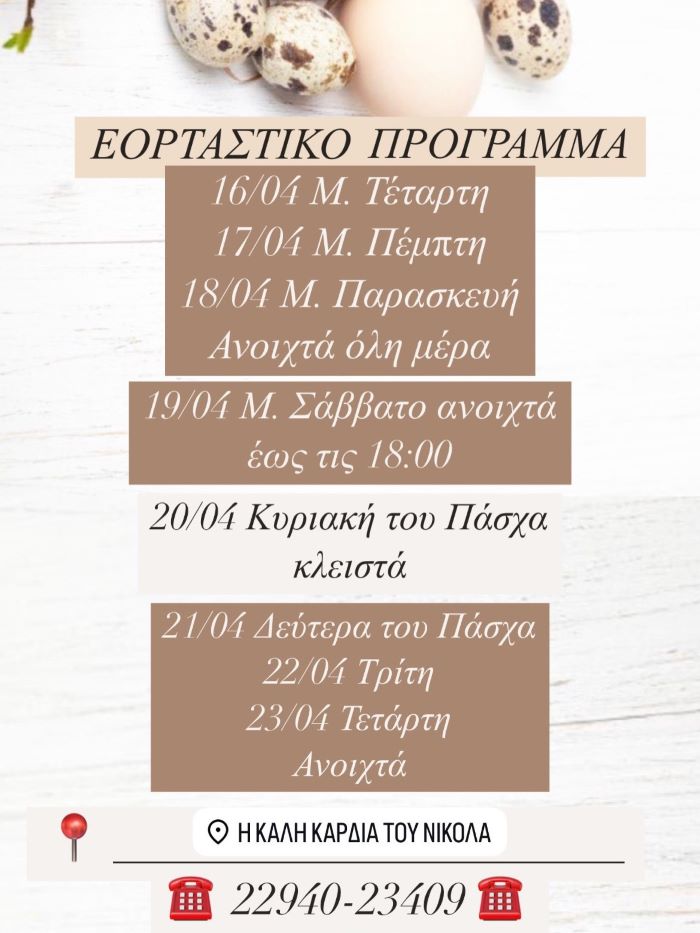 ΕΟΡΤΑΣΤΙΚΟ ΠΡΟΓΡΑΜΜΑ

16/04 Μ. Τέταρτη
17/04 Μ. Πέμπτη
18/04 Μ. Παρασκευή
Ανοιχτά όλη μέρα

19/04 Μ. Σάββατο ανοιχτά
έως τις 18:00

20/04 Κυριακή του Πάσχα
κλειστά

21/04 Δεύτερα του Πάσχα
22/04 Τρίτη
23/04 Τετάρτη
Ανοιχτά

Η ΚΑΛΗ ΚΑΡΔΙΑ ΤΟΥ ΝΙΚΟΛΑ

22940-23409